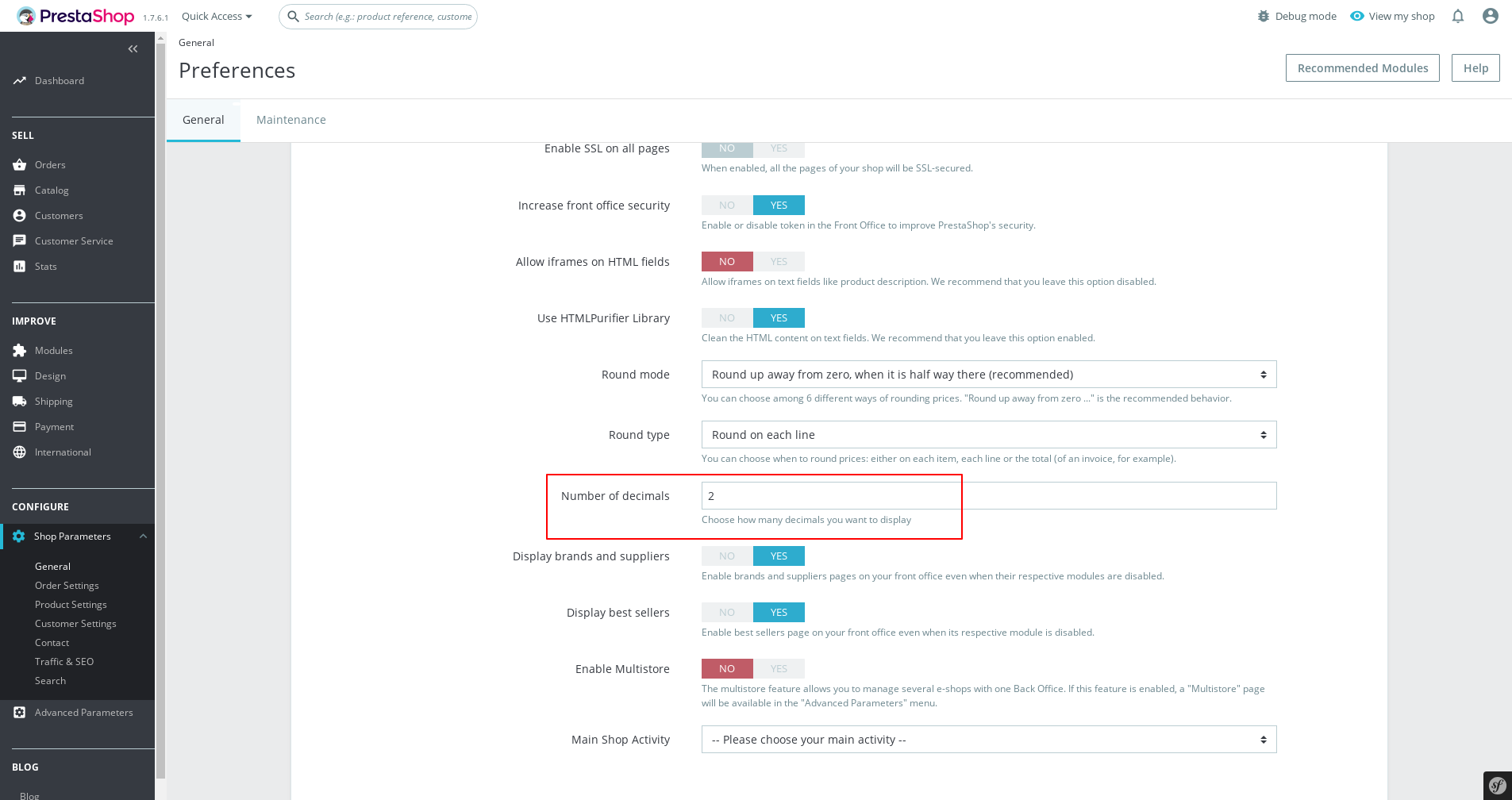 PrestaShop 1.7.6.1 Quick Access
Search (e.g.: product reference, custome
Debug mode View my shop

Dashboard

SELL
Orders
Catalog
Customers
Customer Service
Stats

IMPROVE
Modules
Design
Shipping
Payment
International

CONFIGURE
Shop Parameters
General
Order Settings
Product Settings
Customer Settings
Contact
Traffic & SEO
Search
Advanced Parameters

BLOG
Blog

General
Preferences
Recommended Modules Help

General Maintenance

Enable SSL on all pages NO YES
When enabled, all the pages of your shop will be SSL-secured.

Increase front office security NO YES
Enable or disable token in the Front Office to improve PrestaShop's security.

Allow iframes on HTML fields NO YES
Allow iframes on text fields like product description. We recommend that you leave this option disabled.

Use HTMLPurifier Library NO YES
Clean the HTML content on text fields. We recommend that you leave this option enabled.

Round mode Round up away from zero, when it is half way there (recommended)
You can choose among 6 different ways of rounding prices. "Round up away from zero ..." is the recommended behavior.

Round type Round on each line
You can choose when to round prices: either on each item, each line or the total (of an invoice, for example).

Number of decimals 2
Choose how many decimals you want to display

Display brands and suppliers NO YES
Enable brands and suppliers pages on your front office even when their respective modules are disabled.

Display best sellers NO YES
Enable best sellers page on your front office even when its respective module is disabled.

Enable Multistore NO YES
The multistore feature allows you to manage several e-shops with one Back Office. If this feature is enabled, a "Multistore" page will be available in the "Advanced Parameters" menu.

Main Shop Activity -- Please choose your main activity --